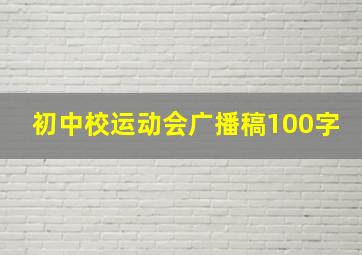 初中校运动会广播稿100字